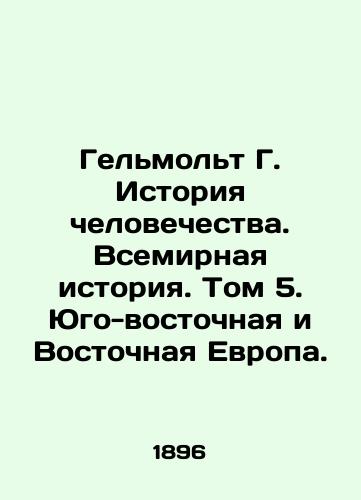 Гельмольт Г. История человечества. Всемирная история. Том 5. Юго-восточная и Восточная Европа.

1896